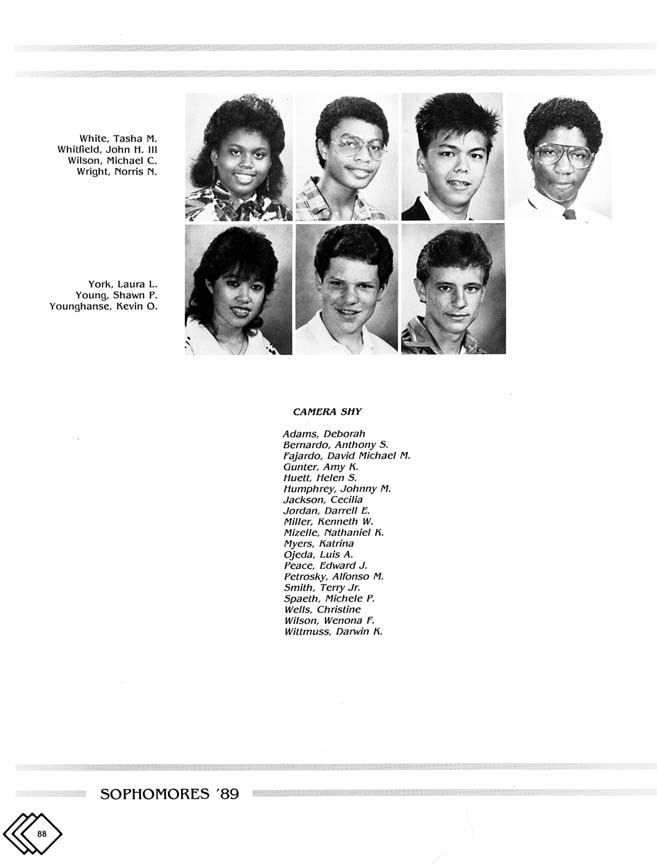 White, Tasha M.
Whitfield, John H. III
Wilson, Michael C.
Wright, Norris N.

York, Laura L.
Young, Shawn P.
Younghanse, Kevin O.

CAMERA SHY

Adams, Deborah
Bernardo, Anthony S.
Fajardo, David Michael M.
Gunter, Amy K.
Huett, Helen S.
Humphrey, Johnny M.
Jackson, Cecilia
Jordan, Darrell E.
Miller, Kenneth W.
Mizelle, Nathaniel K.
Myers, Katrina
Ojeda, Luis A.
Peace, Edward J.
Petrosky, Alfonso M.
Smith, Terry Jr.
Spaeth, Michele P.
Wells, Christine
Wilson, Wenona F.
Wittmuss, Darwin K.

SOPHOMORES '89

88